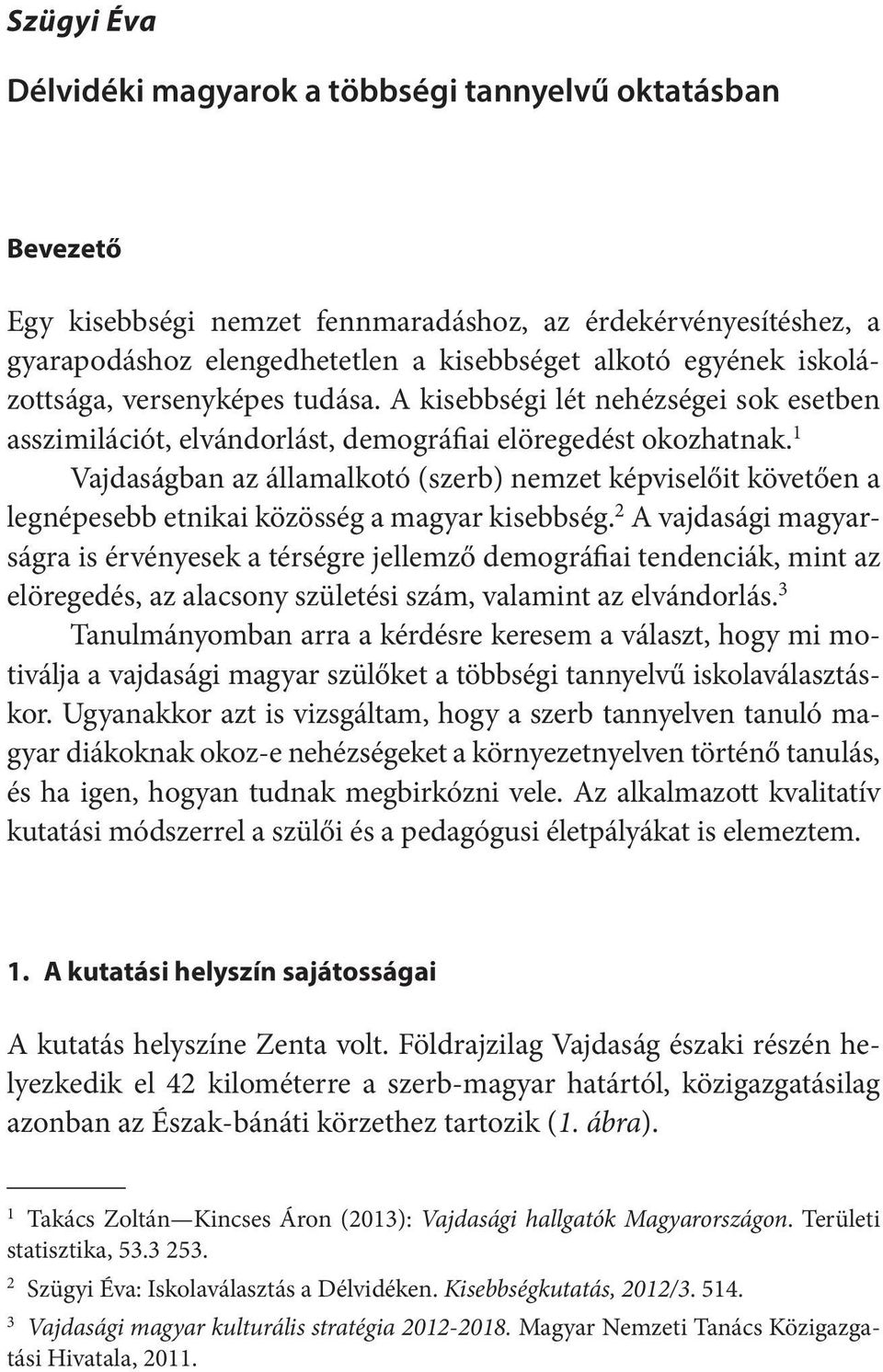 Szügyi Éva

Délvidéki magyarok a többségi tannyelvű oktatásban

Bevezető

Egy kisebbségi nemzet fennmaradáshoz, az érdekérvényesítéshez, a gyarapodáshoz elengedhetetlen a kisebbséget alkotó egyének iskolázottsága, versenyképes tudása. A kisebbségi lét nehézségei sok esetben asszimilációt, elvándorlást, demográfiai elöregedést okozhatnak.$^1$

Vajdaságban az államalkotó (szerb) nemzet képviselőit követően a legnépesebb etnikai közösség a magyar kisebbség.$^2$ A vajdasági magyarságra is érvényesek a térségre jellemző demográfiai tendenciák, mint az elöregedés, az alacsony születési szám, valamint az elvándorlás.$^3$

Tanulmányomban arra a kérdésre keresem a választ, hogy mi motiválja a vajdasági magyar szülőket a többségi tannyelvű iskolaválasztáskor. Ugyanakkor azt is vizsgáltam, hogy a szerb tannyelven tanuló magyar diákoknak okoz-e nehézségeket a környezetnyelven történő tanulás, és ha igen, hogyan tudnak megbirkózni vele. Az alkalmazott kvalitatív kutatási módszerrel a szülői és a pedagógusi életpályákat is elemeztem.

1. A kutatási helyszín sajátosságai

A kutatás helyszíne Zenta volt. Földrajzilag Vajdaság északi részén helyezkedik el 42 kilométerre a szerb-magyar határtól, közigazgatásilag azonban az Észak-bánáti körzethez tartozik (1. ábra).

$^1$ Takács Zoltán—Kincses Áron (2013): Vajdasági hallgatók Magyarországon. Területi statisztika, 53.3 253.

$^2$ Szügyi Éva: Iskolaválasztás a Délvidéken. Kisebbségkutatás, 2012/3. 514.

$^3$ Vajdasági magyar kulturális stratégia 2012-2018. Magyar Nemzeti Tanács Közigazgatási Hivatala, 2011.